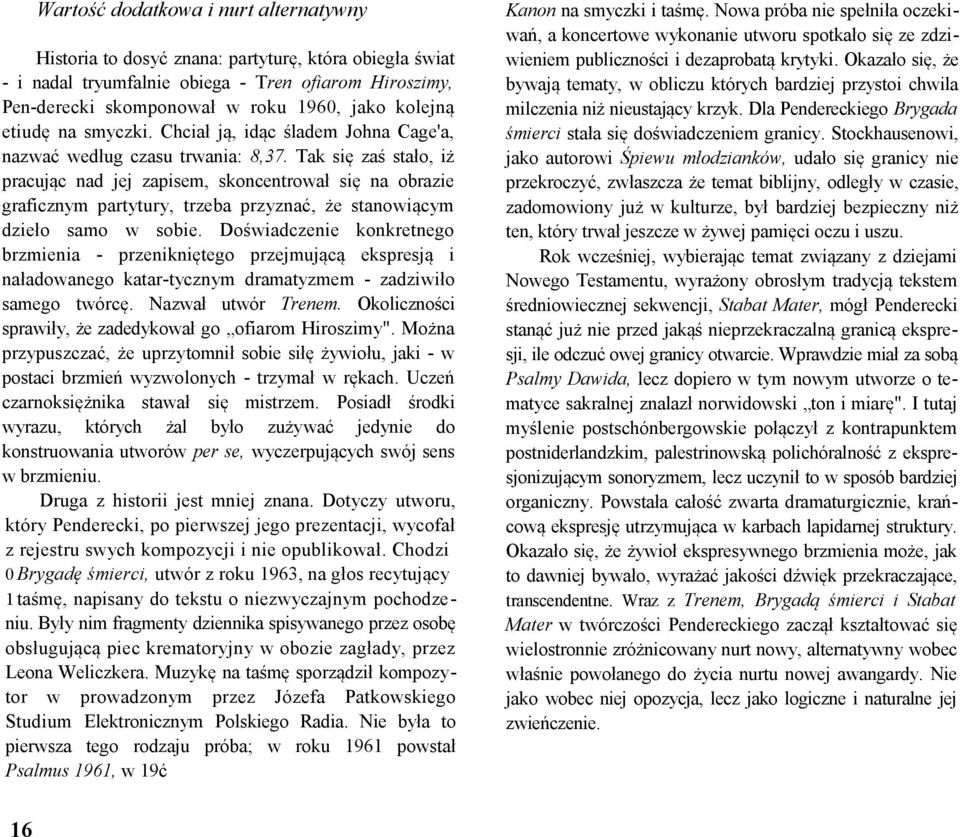 Wartość dodatkowa i nurt alternatywny

Historia to dosyć znana: partyturę, która obiegła świat - i nadal tryumfalnie obiega - Tren ofiarom Hiroszimy, Pen-derecki skomponował w roku 1960, jako kolejną etiudę na smyczki. Chciał ją, idąc śladem Johna Cage'a, nazwać według czasu trwania: 8,37. Tak się zaś stało, iż pracując nad jej zapisem, skoncentrował się na obrazie graficznym partytury, trzeba przyznać, że stanowiącym dzieło samo w sobie. Doświadczenie konkretnego brzmienia - przenikniętego przejmującą ekspresją i naładowanego katar-tycznym dramatyzmem - zadziwiło samego twórcę. Nazwał utwór Trenem. Okoliczności sprawiły, że zadedykował go „ofiarom Hiroszimy". Można przypuszczać, że uprzytomnił sobie siłę żywiołu, jaki - w postaci brzmień wyzwolonych - trzymał w rękach. Uczeń czarnoksiężnika stawał się mistrzem. Posiadł środki wyrazu, których żal było zużywać jedynie do konstruowania utworów per se, wyczerpujących swój sens w brzmieniu.

Druga z historii jest mniej znana. Dotyczy utworu, który Penderecki, po pierwszej jego prezentacji, wycofał z rejestru swych kompozycji i nie opublikował. Chodzi 0 Brygadę śmierci, utwór z roku 1963, na głos recytujący 1 taśmę, napisany do tekstu o niezwyczajnym pochodzeniu. Były nim fragmenty dziennika spisywanego przez osobę obsługującą piec krematoryjny w obozie zagłady, przez Leona Weliczkera. Muzykę na taśmę sporządził kompozytor w prowadzonym przez Józefa Patkowskiego Studium Elektronicznym Polskiego Radia. Nie była to pierwsza tego rodzaju próba; w roku 1961 powstał Psalmus 1961, w 19ć

Kanon na smyczki i taśmę. Nowa próba nie spełniła oczekiwań, a koncertowe wykonanie utworu spotkało się ze zdziwieniem publiczności i dezaprobatą krytyki. Okazało się, że bywają tematy, w obliczu których bardziej przystoi chwila milczenia niż nieustający krzyk. Dla Pendereckiego Brygada śmierci stała się doświadczeniem granicy. Stockhausenowi, jako autorowi Śpiewu młodzianków, udało się granicy nie przekroczyć, zwłaszcza że temat biblijny, odległy w czasie, zadomowiony już w kulturze, był bardziej bezpieczny niż ten, który trwał jeszcze w żywej pamięci oczu i uszu.

Rok wcześniej, wybierając temat związany z dziejami Nowego Testamentu, wyrażony obrosłym tradycją tekstem średniowiecznej sekwencji, Stabat Mater, mógł Penderecki stanąć już nie przed jakąś nieprzekraczalną granicą ekspresji, ile odczuć owej granicy otwarcie. Wprawdzie miał za sobą Psalmy Dawida, lecz dopiero w tym nowym utworze o tematyce sakralnej znalazł norwidowski „ton i miarę". I tutaj myślenie postschönbergowskie połączył z kontrapunktem postniderlandzkim, palestrinowską polichóralność z ekspresjonizującym sonoryzmem, lecz uczynił to w sposób bardziej organiczny. Powstała całość zwarta dramaturgicznie, krańcową ekspresję utrzymująca w karbach lapidarnej struktury. Okazało się, że żywioł ekspresywnego brzmienia może, jak to dawniej bywało, wyrażać jakości dźwięk przekraczające, transcendentne. Wraz z Trenem, Brygadą śmierci i Stabat Mater w twórczości Pendereckiego zaczął kształtować się wielostronnie zróżnicowany nurt nowy, alternatywny wobec właśnie powołanego do życia nurtu nowej awangardy. Nie jako wobec niej opozycja, lecz jako logiczne i naturalne jej zwieńczenie.

16